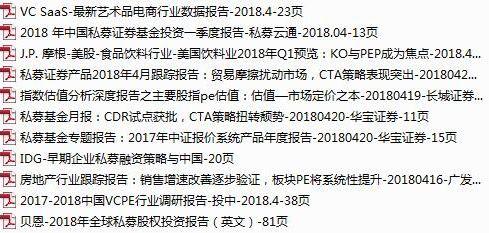 VC SaaS-最新艺术品电商行业数据报告-2018.4-23页
2018 年中国私募证券基金投资一季度报告-私募云通-2018.04-13页
J.P. 摩根-美股-食品饮料行业-美国饮料业2018年Q1预览：KO与PEP成为焦点-2018.4...
私募证券产品2018年4月跟踪报告：贸易摩擦扰动市场，CTA策略表现突出-2018042...
指数估值分析深度报告之主要股指pe估值：估值—市场定价之本-20180419-长城证券...
私募基金月报：CDR试点获批，CTA策略扭转颓势-20180420-华宝证券-11页
私募基金专题报告：2017年中证报价系统产品年度报告-20180420-华宝证券-15页
IDG-早期企业私募融资策略与中国-20页
房地产行业跟踪报告：销售增速改善逐步验证，板块PE将系统性提升-20180416-广发...
2017-2018中国VCPE行业调研报告-投中-2018.4-38页
贝恩-2018年全球私募股权投资报告（英文）-81页